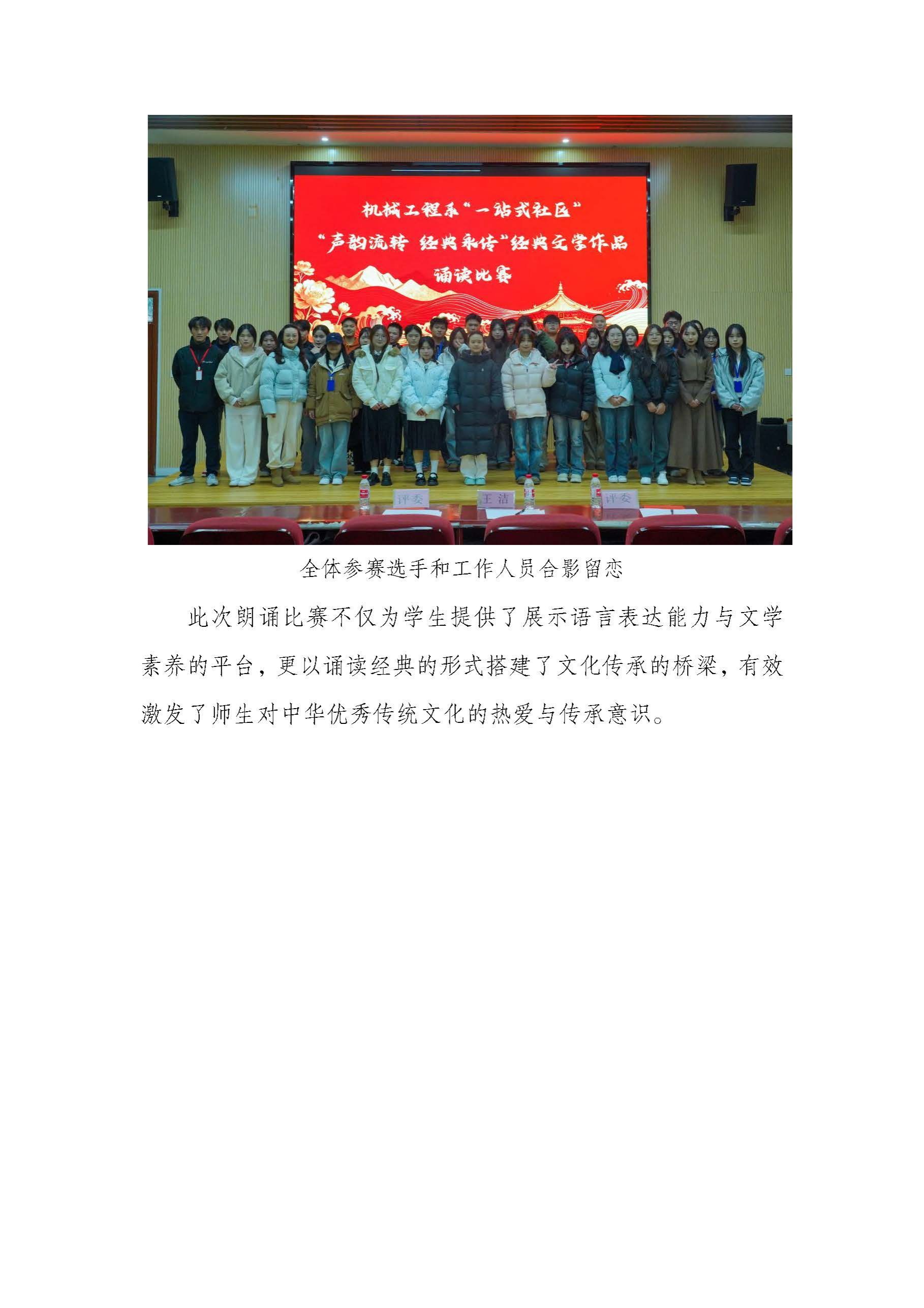 机械工程系“一站式社区”
“声韵流转 经典永传”经典文学作品
诵读比赛

评委

王洁

评委

全体参赛选手和工作人员合影留恋

此次朗诵比赛不仅为学生提供了展示语言表达能力与文学素养的平台，更以诵读经典的形式搭建了文化传承的桥梁，有效激发了师生对中华优秀传统文化的热爱与传承意识。